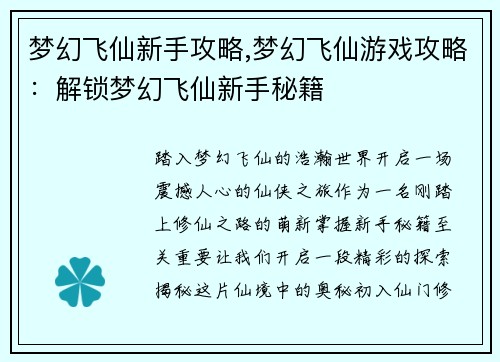 梦幻飞仙新手攻略,梦幻飞仙游戏攻略：解锁梦幻飞仙新手秘籍

踏入梦幻飞仙的浩瀚世界开启一场震撼人心的仙侠之旅作为一名刚踏上修仙之路的萌新掌握新手秘籍至关重要让我们开启一段精彩的探索揭秘这片仙境中的奥秘初入仙门修